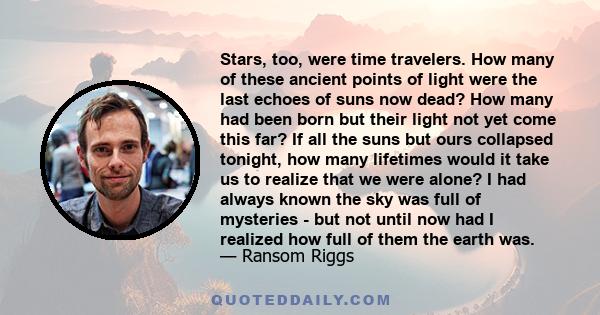 Stars, too, were time travelers. How many of these ancient points of light were the last echoes of suns now dead? How many had been born but their light not yet come this far? If all the suns but ours collapsed tonight, how many lifetimes would it take us to realize that we were alone? I had always known the sky was full of mysteries - but not until now had I realized how full of them the earth was.
— Ransom Riggs

QUOTEDDAILY.COM